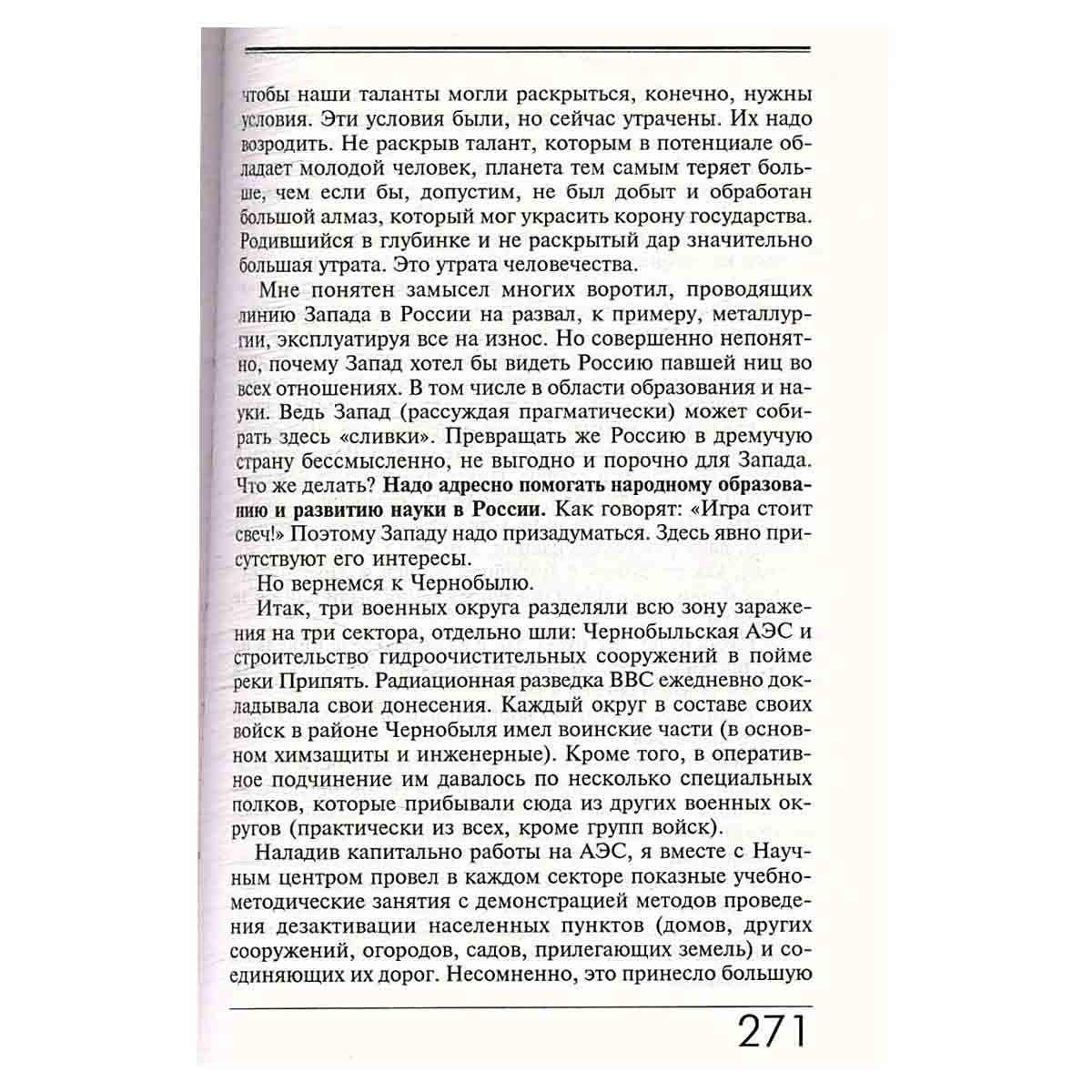 чтобы наши таланты могли раскрыться, конечно, нужны условия. Эти условия были, но сейчас утрачены. Их надо возродить. Не раскрыв талант, которым в потенциале обладает молодой человек, планета тем самым теряет больше, чем если бы, допустим, не был добыт и обработан большой алмаз, который мог украсить корону государства. Родившийся в глубинке и не раскрытый дар значительно большая утрата. Это утрата человечества.

Мне понятен замысел многих воротил, проводящих линию Запада в России на развал, к примеру, металлургии, эксплуатируя все на износ. Но совершенно непонятно, почему Запад хотел бы видеть Россию павшей ниц во всех отношениях. В том числе в области образования и науки. Ведь Запад (рассуждая прагматически) может собирать здесь «сливки». Превращать же Россию в дремучую страну бессмысленно, не выгодно и порочно для Запада. Что же делать? Надо адресно помогать народному образованию и развитию науки в России. Как говорят: «Игра стоит свеч!» Поэтому Западу надо призадуматься. Здесь явно присутствуют его интересы.

Но вернемся к Чернобылю.

Итак, три военных округа разделяли всю зону заражения на три сектора, отдельно шли: Чернобыльская АЭС и строительство гидроочистительных сооружений в пойме реки Припять. Радиационная разведка ВВС ежедневно докладывала свои донесения. Каждый округ в составе своих войск в районе Чернобыля имел воинские части (в основном химзащиты и инженерные). Кроме того, в оперативное подчинение им давалось по несколько специальных полков, которые прибывали сюда из других военных округов (практически из всех, кроме групп войск).

Наладив капитально работы на АЭС, я вместе с Научным центром провел в каждом секторе показные учебно-методические занятия с демонстрацией методов проведения дезактивации населенных пунктов (домов, других сооружений, огородов, садов, прилегающих земель) и соединяющих их дорог. Несомненно, это принесло большую

271